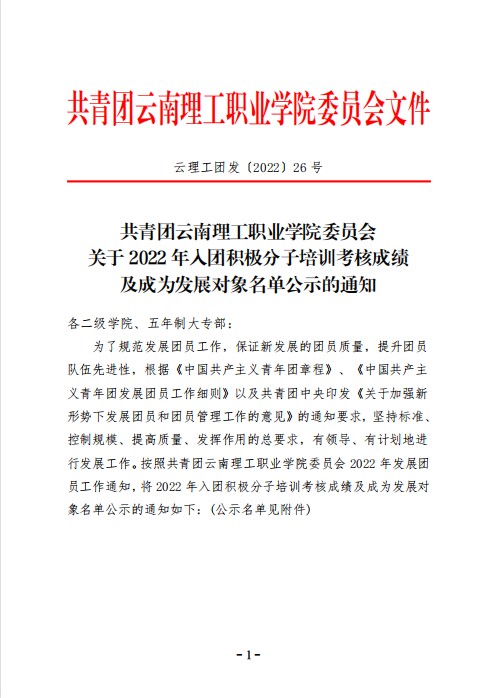 共青团云南理工职业学院委员会文件

云理工团发〔2022〕26 号

共青团云南理工职业学院委员会
关于 2022 年入团积极分子培训考核成绩
及成为发展对象名单公示的通知

各二级学院、五年制大专部：

为了规范发展团员工作，保证新发展的团员质量，提升团员队伍先进性，根据《中国共产主义青年团章程》、《中国共产主义青年团发展团员工作细则》以及共青团中央印发《关于加强新形势下发展团员和团员管理工作的意见》的通知要求，坚持标准、控制规模、提高质量、发挥作用的总要求，有领导、有计划地进行发展工作。按照共青团云南理工职业学院委员会 2022 年发展团员工作通知，将 2022 年入团积极分子培训考核成绩及成为发展对象名单公示的通知如下：(公示名单见附件)

-1-